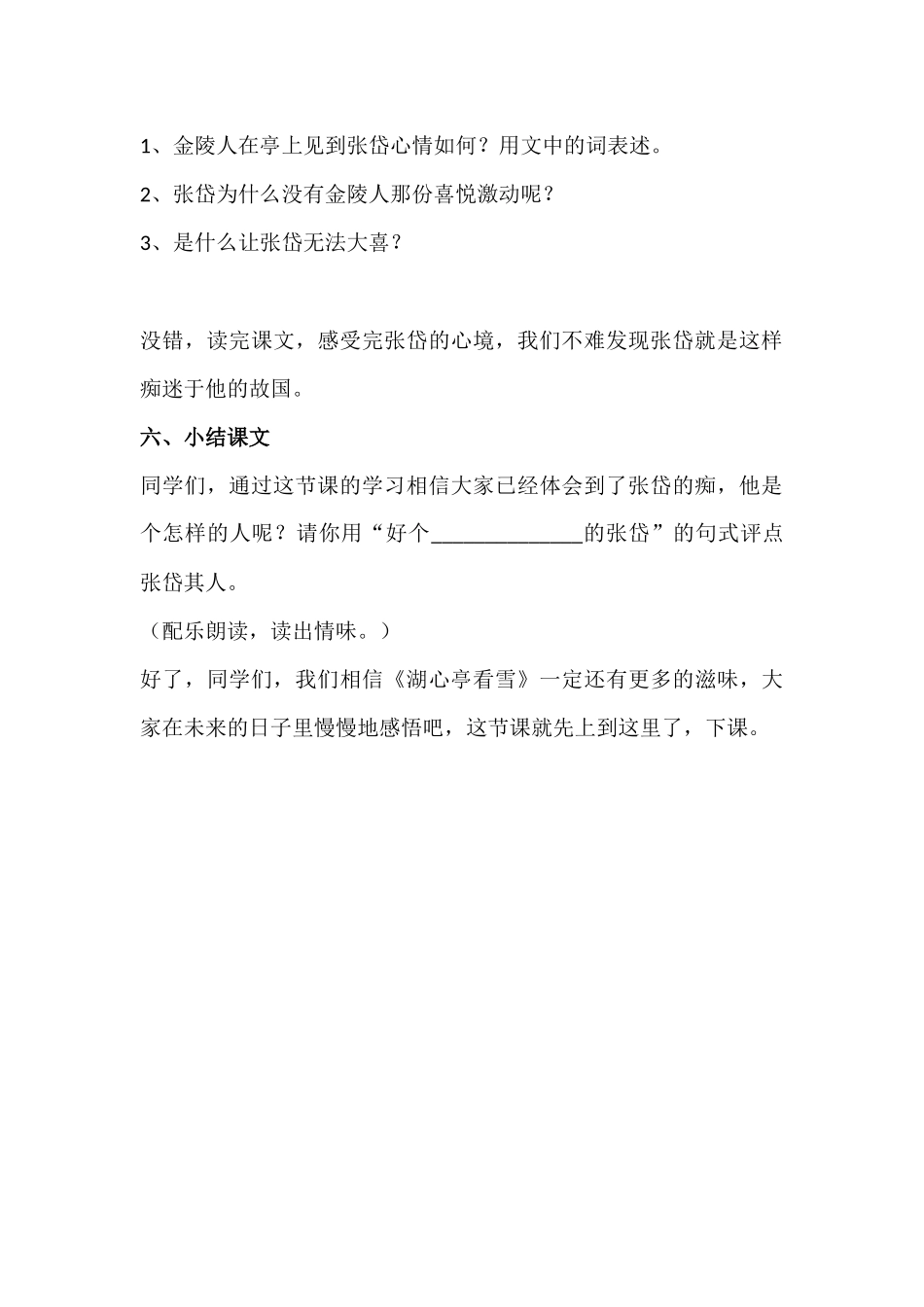 1、金陵人在亭上见到张岱心情如何？用文中的词表述。

2、张岱为什么没有金陵人那份喜悦激动呢？

3、是什么让张岱无法大喜？

没错，读完课文，感受完张岱的心境，我们不难发现张岱就是这样痴迷于他的故国。

六、小结课文

同学们，通过这节课的学习相信大家已经体会到了张岱的痴，他是个怎样的人呢？请你用“好个______________的张岱”的句式评点张岱其人。

（配乐朗读，读出情味。）

好了，同学们，我们相信《湖心亭看雪》一定还有更多的滋味，大家在未来的日子里慢慢地感悟吧，这节课就先上到这里了，下课。